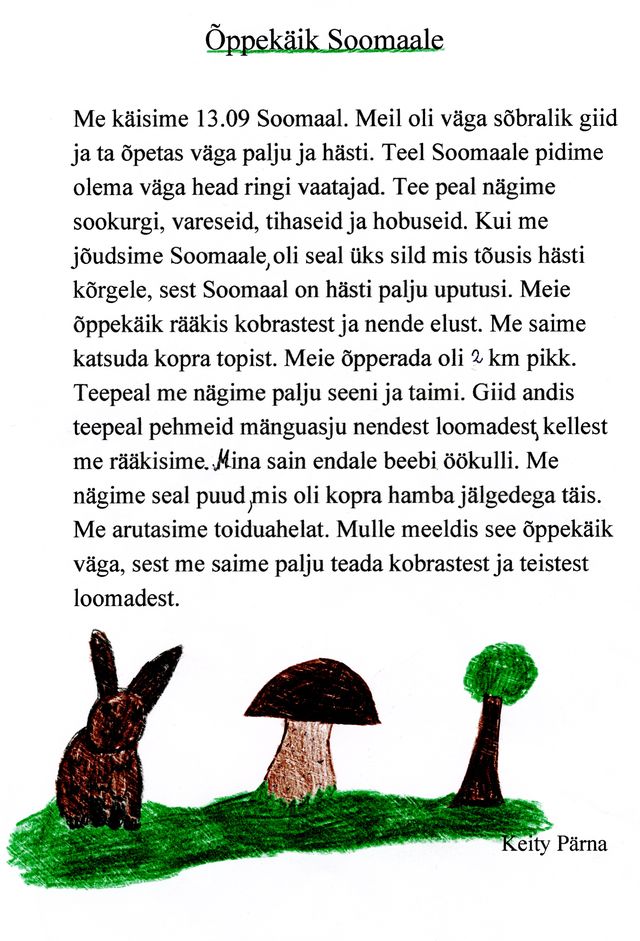 Õppekäik Soomaale

Me käisime 13.09 Soomaal. Meil oli väga sõbralik giid ja ta õpetas väga palju ja hästi. Teel Soomaale pidime olema väga head ringi vaatajad. Tee peal nägime sookurgi, vareseid, tihaseid ja hobuseid. Kui me jõudsime Soomaale, oli seal üks sild mis tõusis hästi kõrgele, sest Soomaal on hästi palju uputusi. Meie õppekäik rääkis kobrastest ja nende elust. Me saime katsuda kopra topist. Meie õpperada oli 2 km pikk. Teepeal me nägime palju seeni ja taimi. Giid andis teepeal pehmeid mänguasju nendest loomadest, kellest me rääkisime. Mina sain endale beebi öökulli. Me nägime seal puud, mis oli kopra hamba jälgedega täis. Me arutasime toiduahelat. Mulle meeldis see õppekäik väga, sest me saime palju teada kobrastest ja teistest loomadest.

Keity Pärna